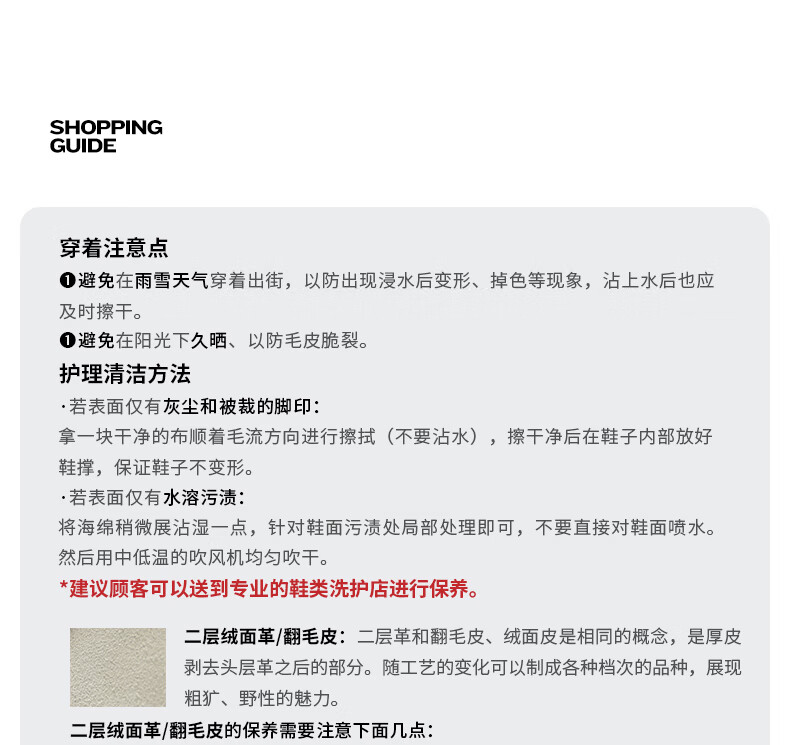 SHOPPING
GUIDE

穿着注意点

❶避免在雨雪天气穿着出街，以防出现浸水后变形、掉色等现象，沾上水后也应及时擦干。

❶避免在阳光下久晒、以防毛皮脆裂。

护理清洁方法

·若表面仅有灰尘和被裁的脚印：

拿一块干净的布顺着毛流方向进行擦拭（不要沾水），擦干净后在鞋子内部放好鞋撑，保证鞋子不变形。

·若表面仅有水溶污渍：

将海绵稍微展沾湿一点，针对鞋面污渍处局部处理即可，不要直接对鞋面喷水。然后用中低温的吹风机均匀吹干。

*建议顾客可以送到专业的鞋类洗护店进行保养。

二层绒面革/翻毛皮：二层革和翻毛皮、绒面皮是相同的概念，是厚皮剥去头层革之后的部分。随工艺的变化可以制成各种档次的品种，展现粗犷、野性的魅力。

二层绒面革/翻毛皮的保养需要注意下面几点：